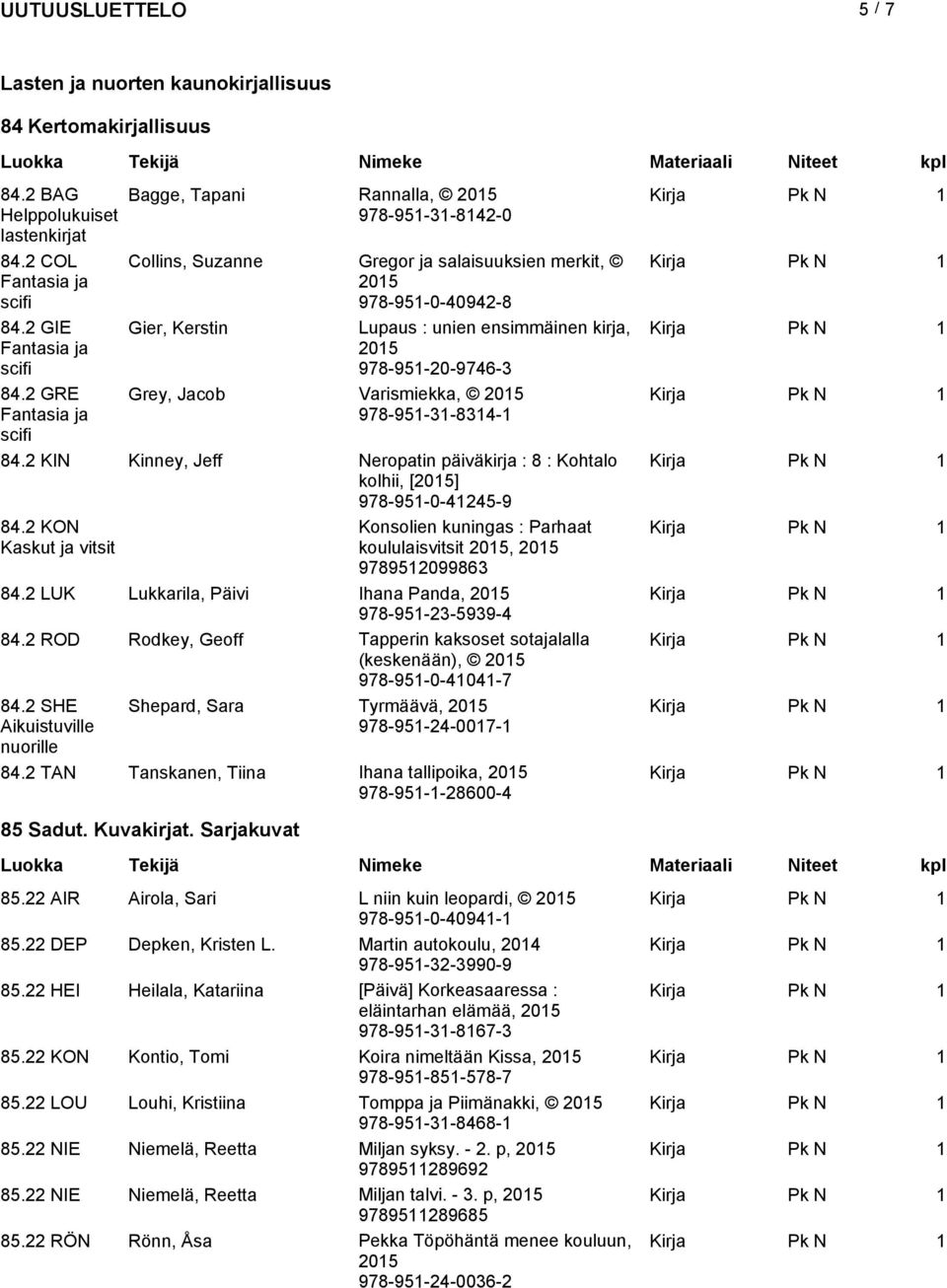 UUTUUSLUETTELO 5 / 7

Lasten ja nuorten kaunokirjallisuus

84 Kertomakirjallisuus

| Luokka | Tekijä | Nimeke | Materiaali | Niteet | kpl |
|---|---|---|---|---|---|
| 84.2 BAG Helppolukuiset lastenkirjat | Bagge, Tapani | Rannalla, © 2015 978-951-31-8142-0 | Kirja | Pk N | 1 |
| 84.2 COL Fantasia ja scifi | Collins, Suzanne | Gregor ja salaisuuksien merkit, © 2015 978-951-0-40942-8 | Kirja | Pk N | 1 |
| 84.2 GIE Fantasia ja scifi | Gier, Kerstin | Lupaus : unien ensimmäinen kirja, 2015 978-951-20-9746-3 | Kirja | Pk N | 1 |
| 84.2 GRE Fantasia ja scifi | Grey, Jacob | Varismiekka, © 2015 978-951-31-8314-1 | Kirja | Pk N | 1 |
| 84.2 KIN | Kinney, Jeff | Neropatin päiväkirja : 8 : Kohtalo kolhii, [2015] 978-951-0-41245-9 | Kirja | Pk N | 1 |
| 84.2 KON Kaskut ja vitsit | | Konsolien kuningas : Parhaat koululaisvitsit 2015, 2015 9789512099863 | Kirja | Pk N | 1 |
| 84.2 LUK | Lukkarila, Päivi | Ihana Panda, 2015 978-951-23-5939-4 | Kirja | Pk N | 1 |
| 84.2 ROD | Rodkey, Geoff | Tapperin kaksoset sotajalalla (keskenään), © 2015 978-951-0-41041-7 | Kirja | Pk N | 1 |
| 84.2 SHE Aikuistuville nuorille | Shepard, Sara | Tyrmäävä, 2015 978-951-24-0017-1 | Kirja | Pk N | 1 |
| 84.2 TAN | Tanskanen, Tiina | Ihana tallipoika, 2015 978-951-1-28600-4 | Kirja | Pk N | 1 |

85 Sadut. Kuvakirjat. Sarjakuvat

| Luokka | Tekijä | Nimeke | Materiaali | Niteet | kpl |
|---|---|---|---|---|---|
| 85.22 AIR | Airola, Sari | L niin kuin leopardi, © 2015 978-951-0-40941-1 | Kirja | Pk N | 1 |
| 85.22 DEP | Depken, Kristen L. | Martin autokoulu, 2014 978-951-32-3990-9 | Kirja | Pk N | 1 |
| 85.22 HEI | Heilala, Katariina | [Päivä] Korkeasaaressa : eläintarhan elämää, 2015 978-951-31-8167-3 | Kirja | Pk N | 1 |
| 85.22 KON | Kontio, Tomi | Koira nimeltään Kissa, 2015 978-951-851-578-7 | Kirja | Pk N | 1 |
| 85.22 LOU | Louhi, Kristiina | Tomppa ja Piimänakki, © 2015 978-951-31-8468-1 | Kirja | Pk N | 1 |
| 85.22 NIE | Niemelä, Reetta | Miljan syksy. - 2. p, 2015 9789511289692 | Kirja | Pk N | 1 |
| 85.22 NIE | Niemelä, Reetta | Miljan talvi. - 3. p, 2015 9789511289685 | Kirja | Pk N | 1 |
| 85.22 RÖN | Rönn, Åsa | Pekka Töpöhäntä menee kouluun, 2015 978-951-24-0036-2 | Kirja | Pk N | 1 |